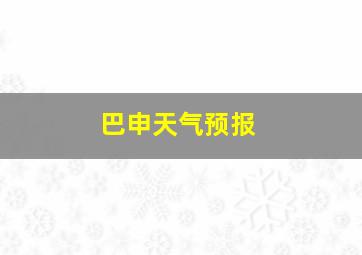 巴申天气预报